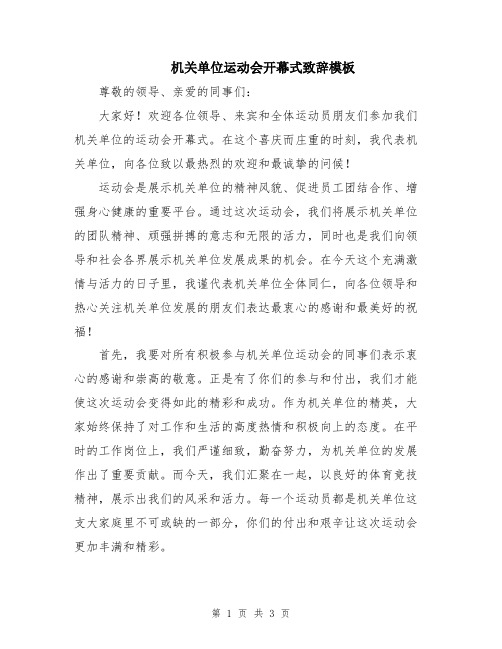 机关单位运动会开幕式致辞模板

尊敬的领导、亲爱的同事们：

大家好！欢迎各位领导、来宾和全体运动员朋友们参加我们机关单位的运动会开幕式。在这个喜庆而庄重的时刻，我代表机关单位，向各位致以最热烈的欢迎和最诚挚的问候！

运动会是展示机关单位的精神风貌、促进员工团结合作、增强身心健康的重要平台。通过这次运动会，我们将展示机关单位的团队精神、顽强拼搏的意志和无限的活力，同时也是我们向领导和社会各界展示机关单位发展成果的机会。在今天这个充满激情与活力的日子里，我谨代表机关单位全体同仁，向各位领导和热心关注机关单位发展的朋友们表达最衷心的感谢和最美好的祝福！

首先，我要对所有积极参与机关单位运动会的同事们表示衷心的感谢和崇高的敬意。正是有了你们的参与和付出，我们才能使这次运动会变得如此的精彩和成功。作为机关单位的精英，大家始终保持了对工作和生活的高度热情和积极向上的态度。在平时的工作岗位上，我们严谨细致，勤奋努力，为机关单位的发展作出了重要贡献。而今天，我们汇聚在一起，以良好的体育竞技精神，展示出我们的风采和活力。每一个运动员都是机关单位这支大家庭里不可或缺的一部分，你们的付出和艰辛让这次运动会更加丰满和精彩。

第 1 页 共 3 页